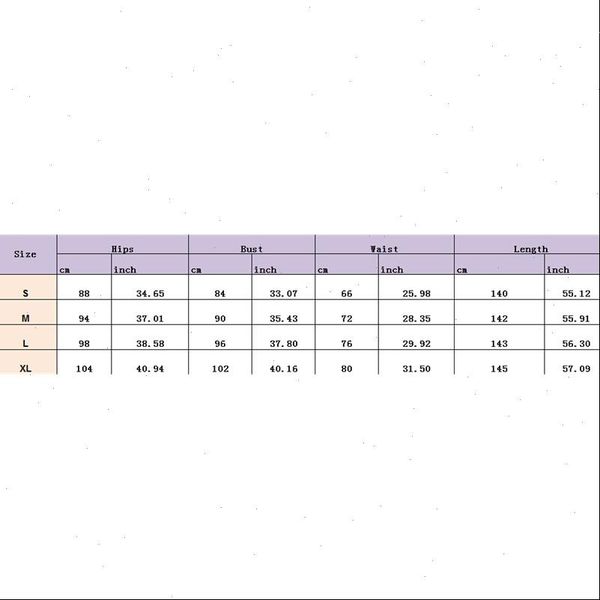 | Size | Hips | | Bust | | Waist | | Length | |
|---|---|---|---|---|---|---|---|---|
| | cm | inch | cm | inch | cm | inch | cm | inch |
| S | 88 | 34.65 | 84 | 33.07 | 66 | 25.98 | 140 | 55.12 |
| M | 94 | 37.01 | 90 | 35.43 | 72 | 28.35 | 142 | 55.91 |
| L | 98 | 38.58 | 96 | 37.80 | 76 | 29.92 | 143 | 56.30 |
| XL | 104 | 40.94 | 102 | 40.16 | 80 | 31.50 | 145 | 57.09 |